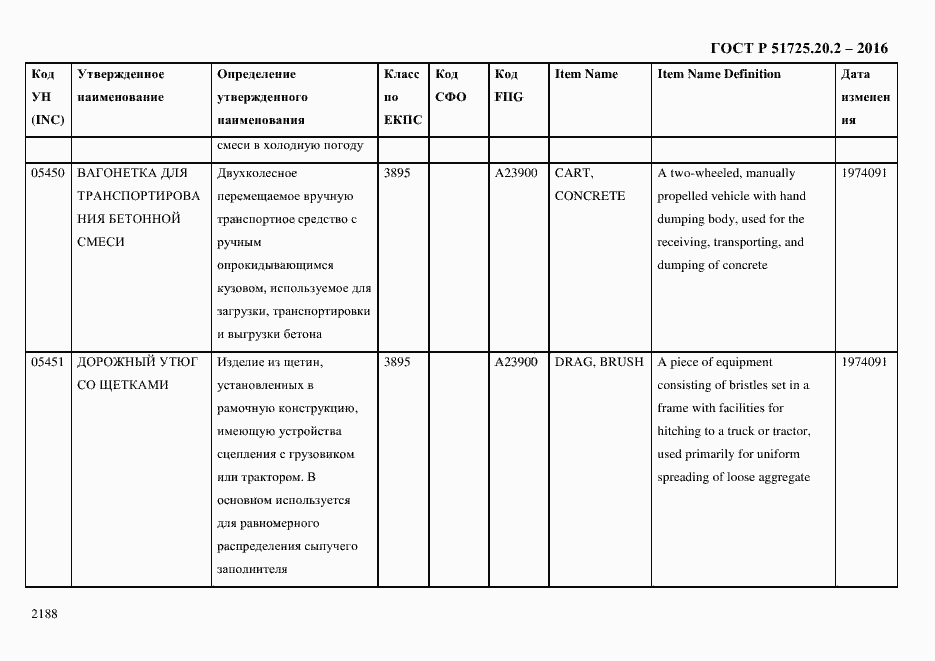 ГОСТ Р 51725.20.2 – 2016

| Код УН (INC) | Утвержденное наименование | Определение утвержденного наименования | Класс по ЕКПС | Код СФО | Код FIIG | Item Name | Item Name Definition | Дата изменения |
|---|---|---|---|---|---|---|---|---|
| | | смеси в холодную погоду | | | | | | |
| 05450 | ВАГОНЕТКА ДЛЯ ТРАНСПОРТИРОВАНИЯ БЕТОННОЙ СМЕСИ | Двухколесное перемещаемое вручную транспортное средство с ручным опрокидывающимся кузовом, используемое для загрузки, транспортировки и выгрузки бетона | 3895 | | A23900 | CART, CONCRETE | A two-wheeled, manually propelled vehicle with hand dumping body, used for the receiving, transporting, and dumping of concrete | 1974091 |
| 05451 | ДОРОЖНЫЙ УТЮГ СО ЩЕТКАМИ | Изделие из щетин, установленных в рамочную конструкцию, имеющую устройства сцепления с грузовиком или трактором. В основном используется для равномерного распределения сыпучего заполнителя | 3895 | | A23900 | DRAG, BRUSH | A piece of equipment consisting of bristles set in a frame with facilities for hitching to a truck or tractor, used primarily for uniform spreading of loose aggregate | 1974091 |

2188